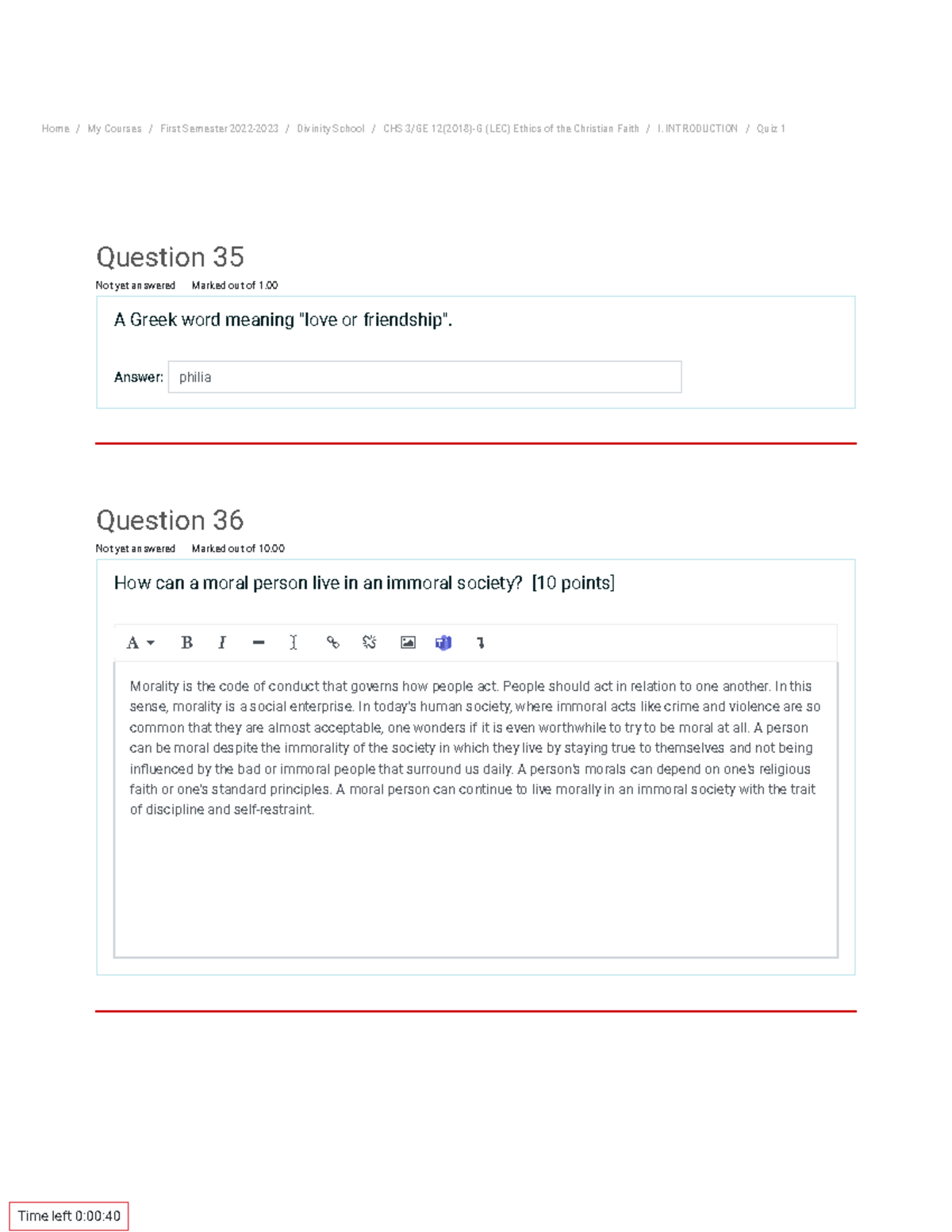 Home / My Courses / First Semester 2022-2023 / Divinity School / CHS 3/GE 12(2018)-G (LEC) Ethics of the Christian Faith / I. INTRODUCTION / Quiz 1

Question 35
Not yet answered Marked out of 1.00

A Greek word meaning "love or friendship".

Answer: philia

Question 36
Not yet answered Marked out of 10.00

How can a moral person live in an immoral society? [10 points]

A B I

Morality is the code of conduct that governs how people act. People should act in relation to one another. In this sense, morality is a social enterprise. In today's human society, where immoral acts like crime and violence are so common that they are almost acceptable, one wonders if it is even worthwhile to try to be moral at all. A person can be moral despite the immorality of the society in which they live by staying true to themselves and not being influenced by the bad or immoral people that surround us daily. A person's morals can depend on one's religious faith or one's standard principles. A moral person can continue to live morally in an immoral society with the trait of discipline and self-restraint.

Time left 0:00:40